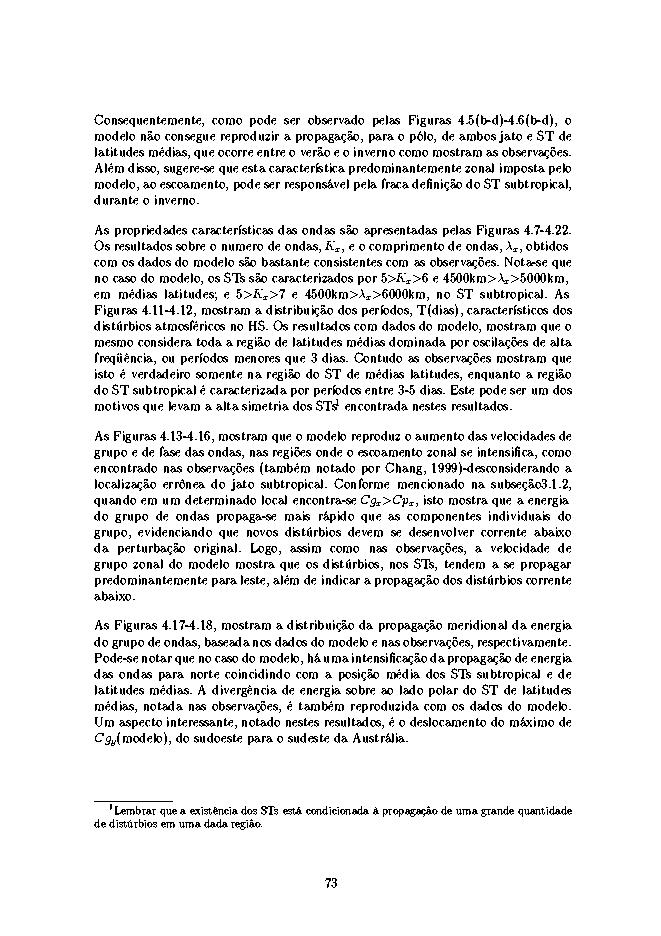 Consequentemente, como pode ser observado pelas Figuras 4.5(b-d)-4.6(b-d), o modelo não consegue reproduzir a propagação, para o pólo, de ambos jato e ST de latitudes médias, que ocorre entre o verão e o inverno como mostram as observações. Além disso, sugere-se que esta característica predominantemente zonal imposta pelo modelo, ao escoamento, pode ser responsável pela fraca definição do ST subtropical, durante o inverno.

As propriedades características das ondas são apresentadas pelas Figuras 4.7-4.22. Os resultados sobre o numero de ondas, $K_x$, e o comprimento de ondas, $\lambda_x$, obtidos com os dados do modelo são bastante consistentes com as observações. Nota-se que no caso do modelo, os STs são caracterizados por $5>K_x>6$ e $4500km>\lambda_x>5000km$, em médias latitudes; e $5>K_x>7$ e $4500km>\lambda_x>6000km$, no ST subtropical. As Figuras 4.11-4.12, mostram a distribuição dos períodos, T(dias), característicos dos distúrbios atmosféricos no HS. Os resultados com dados do modelo, mostram que o mesmo considera toda a região de latitudes médias dominada por oscilações de alta freqüência, ou períodos menores que 3 dias. Contudo as observações mostram que isto é verdadeiro somente na região do ST de médias latitudes, enquanto a região do ST subtropical é caracterizada por períodos entre 3-5 dias. Este pode ser um dos motivos que levam a alta simetria dos STs$^1$ encontrada nestes resultados.

As Figuras 4.13-4.16, mostram que o modelo reproduz o aumento das velocidades de grupo e de fase das ondas, nas regiões onde o escoamento zonal se intensifica, como encontrado nas observações (também notado por Chang, 1999)-desconsiderando a localização errônea do jato subtropical. Conforme mencionado na subseção3.1.2, quando em um determinado local encontra-se $Cg_x>Cp_x$, isto mostra que a energia do grupo de ondas propaga-se mais rápido que as componentes individuais do grupo, evidenciando que novos distúrbios devem se desenvolver corrente abaixo da perturbação original. Logo, assim como nas observações, a velocidade de grupo zonal do modelo mostra que os distúrbios, nos STs, tendem a se propagar predominantemente para leste, além de indicar a propagação dos distúrbios corrente abaixo.

As Figuras 4.17-4.18, mostram a distribuição da propagação meridional da energia do grupo de ondas, baseada nos dados do modelo e nas observações, respectivamente. Pode-se notar que no caso do modelo, há uma intensificação da propagação de energia das ondas para norte coincidindo com a posição média dos STs subtropical e de latitudes médias. A divergência de energia sobre ao lado polar do ST de latitudes médias, notada nas observações, é também reproduzida com os dados do modelo. Um aspecto interessante, notado nestes resultados, é o deslocamento do máximo de $Cg_y$(modelo), do sudoeste para o sudeste da Austrália.

$^1$Lembrar que a existência dos STs está condicionada à propagação de uma grande quantidade de distúrbios em uma dada região.

73